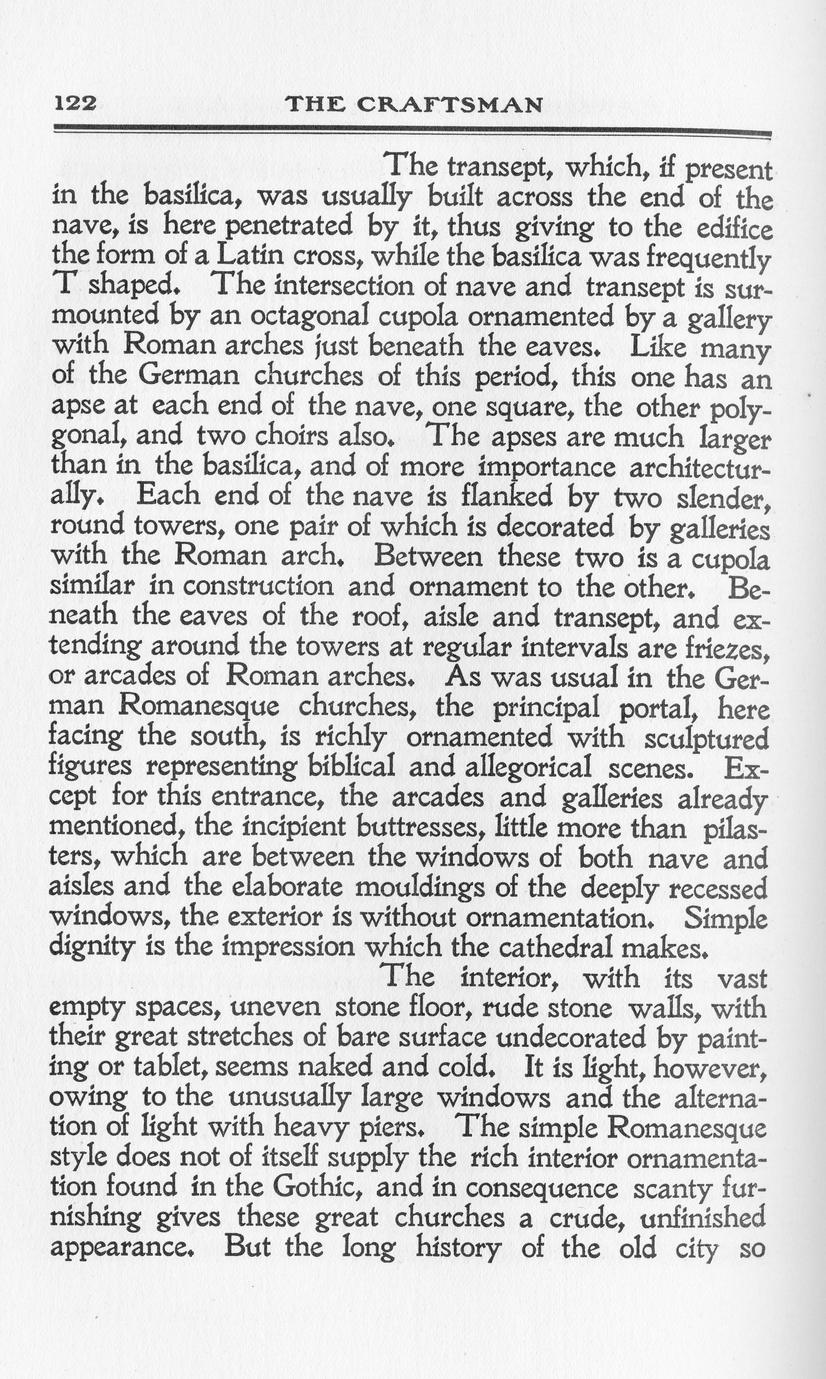 122 THE CRAFTSMAN

The transept, which, if present in the basilica, was usually built across the end of the nave, is here penetrated by it, thus giving to the edifice the form of a Latin cross, while the basilica was frequently T shaped. The intersection of nave and transept is surmounted by an octagonal cupola ornamented by a gallery with Roman arches just beneath the eaves. Like many of the German churches of this period, this one has an apse at each end of the nave, one square, the other polygonal, and two choirs also. The apses are much larger than in the basilica, and of more importance architecturally. Each end of the nave is flanked by two slender, round towers, one pair of which is decorated by galleries with the Roman arch. Between these two is a cupola similar in construction and ornament to the other. Beneath the eaves of the roof, aisle and transept, and extending around the towers at regular intervals are friezes, or arcades of Roman arches. As was usual in the German Romanesque churches, the principal portal, here facing the south, is richly ornamented with sculptured figures representing biblical and allegorical scenes. Except for this entrance, the arcades and galleries already mentioned, the incipient buttresses, little more than pilasters, which are between the windows of both nave and aisles and the elaborate mouldings of the deeply recessed windows, the exterior is without ornamentation. Simple dignity is the impression which the cathedral makes.

The interior, with its vast empty spaces, uneven stone floor, rude stone walls, with their great stretches of bare surface undecorated by painting or tablet, seems naked and cold. It is light, however, owing to the unusually large windows and the alternation of light with heavy piers. The simple Romanesque style does not of itself supply the rich interior ornamentation found in the Gothic, and in consequence scanty furnishing gives these great churches a crude, unfinished appearance. But the long history of the old city so